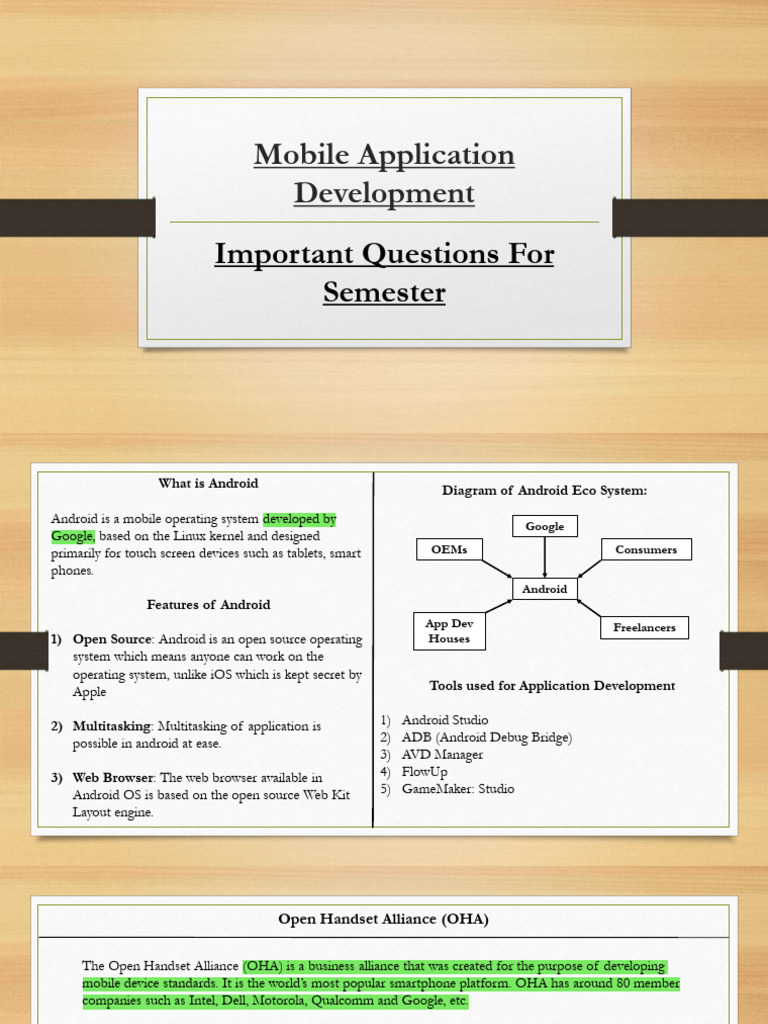 Mobile Application Development

Important Questions For Semester

What is Android

Android is a mobile operating system developed by Google, based on the Linux kernel and designed primarily for touch screen devices such as tablets, smart phones.

Features of Android

1) Open Source: Android is an open source operating system which means anyone can work on the operating system, unlike iOS which is kept secret by Apple

2) Multitasking: Multitasking of application is possible in android at ease.

3) Web Browser: The web browser available in Android OS is based on the open source Web Kit Layout engine.

Diagram of Android Eco System:

Google

OEMs

Consumers

Android

App Dev Houses

Freelancers

Tools used for Application Development

1) Android Studio
2) ADB (Android Debug Bridge)
3) AVD Manager
4) FlowUp
5) GameMaker: Studio

Open Handset Alliance (OHA)

The Open Handset Alliance (OHA) is a business alliance that was created for the purpose of developing mobile device standards. It is the world's most popular smartphone platform. OHA has around 80 member companies such as Intel, Dell, Motorola, Qualcomm and Google, etc.